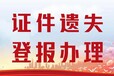 证件遗失
登报办理